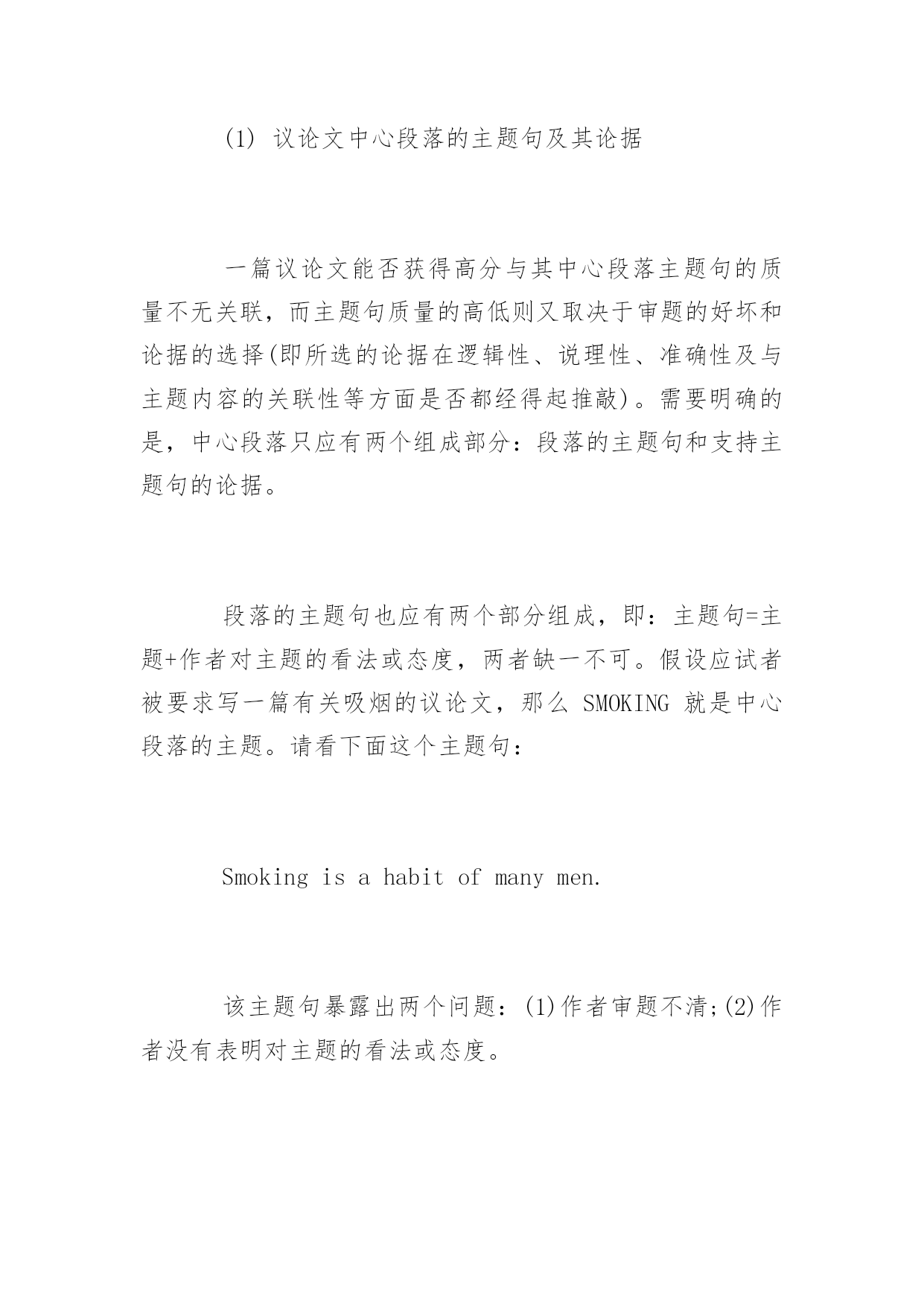 (1) 议论文中心段落的主题句及其论据

一篇议论文能否获得高分与其中心段落主题句的质量不无关联，而主题句质量的高低则又取决于审题的好坏和论据的选择(即所选的论据在逻辑性、说理性、准确性及与主题内容的关联性等方面是否都经得起推敲)。需要明确的是，中心段落只应有两个组成部分：段落的主题句和支持主题句的论据。

段落的主题句也应有两个部分组成，即：主题句=主题+作者对主题的看法或态度，两者缺一不可。假设应试者被要求写一篇有关吸烟的议论文，那么 SMOKING 就是中心段落的主题。请看下面这个主题句：

Smoking is a habit of many men.

该主题句暴露出两个问题：(1)作者审题不清;(2)作者没有表明对主题的看法或态度。